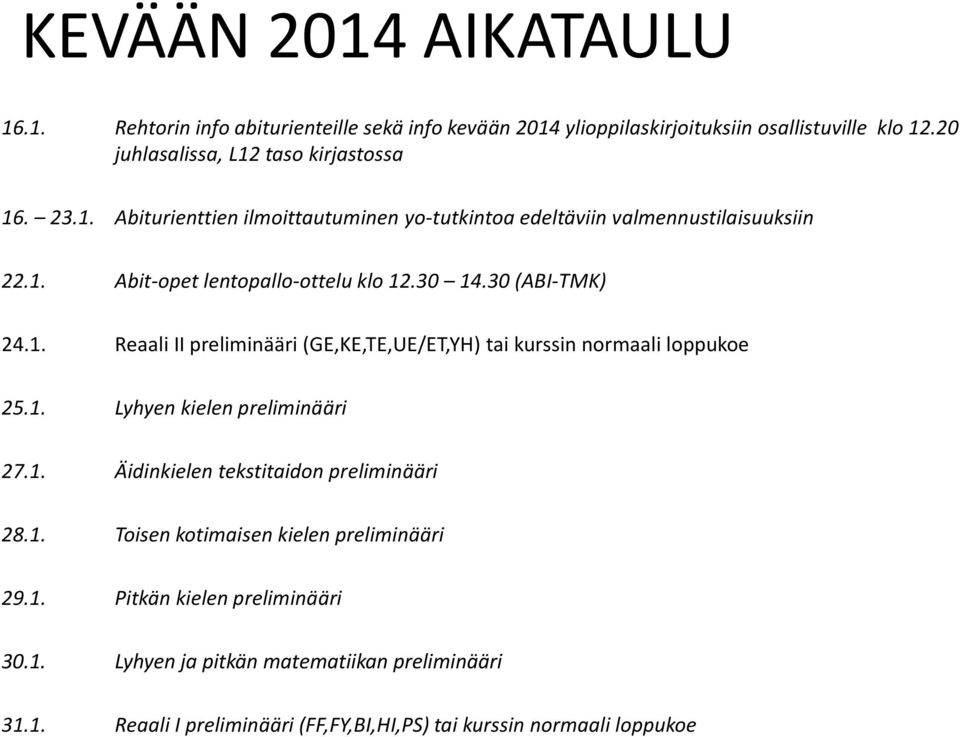 KEVÄÄN 2014 AIKATAULU

16.1. Rehtorin info abiturienteille sekä info kevään 2014 ylioppilaskirjoituksiin osallistuville klo 12.20 juhlasalissa, L12 taso kirjastossa

16. – 23.1. Abiturienttien ilmoittautuminen yo-tutkintoa edeltäviin valmennustilaisuuksiin

22.1. Abit-opet lentopallo-ottelu klo 12.30 – 14.30 (ABI-TMK)

24.1. Reaali II preliminääri (GE,KE,TE,UE/ET,YH) tai kurssin normaali loppukoe

25.1. Lyhyen kielen preliminääri

27.1. Äidinkielen tekstitaidon preliminääri

28.1. Toisen kotimaisen kielen preliminääri

29.1. Pitkän kielen preliminääri

30.1. Lyhyen ja pitkän matematiikan preliminääri

31.1. Reaali I preliminääri (FF,FY,BI,HI,PS) tai kurssin normaali loppukoe